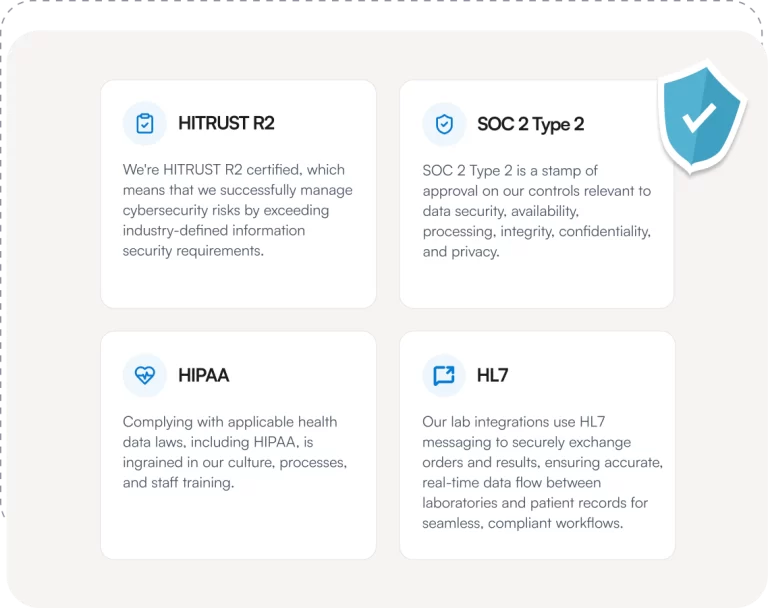 HITRUST R2

We're HITRUST R2 certified, which means that we successfully manage cybersecurity risks by exceeding industry-defined information security requirements.

SOC 2 Type 2

SOC 2 Type 2 is a stamp of approval on our controls relevant to data security, availability, processing, integrity, confidentiality, and privacy.

HIPAA

Complying with applicable health data laws, including HIPAA, is ingrained in our culture, processes, and staff training.

HL7

Our lab integrations use HL7 messaging to securely exchange orders and results, ensuring accurate, real-time data flow between laboratories and patient records for seamless, compliant workflows.